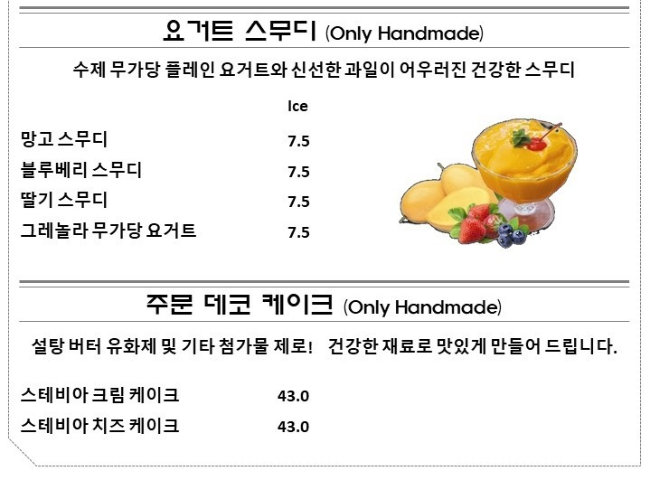 요거트 스무디 (Only Handmade)

수제 무가당 플레인 요거트와 신선한 과일이 어우러진 건강한 스무디

| | Ice |
|---|---|
| 망고 스무디 | 7.5 |
| 블루베리 스무디 | 7.5 |
| 딸기 스무디 | 7.5 |
| 그레놀라 무가당 요거트 | 7.5 |

주문 데코 케이크 (Only Handmade)

설탕 버터 유화제 및 기타 첨가물 제로! 건강한 재료로 맛있게 만들어 드립니다.

| | |
|---|---|
| 스테비아 크림 케이크 | 43.0 |
| 스테비아 치즈 케이크 | 43.0 |